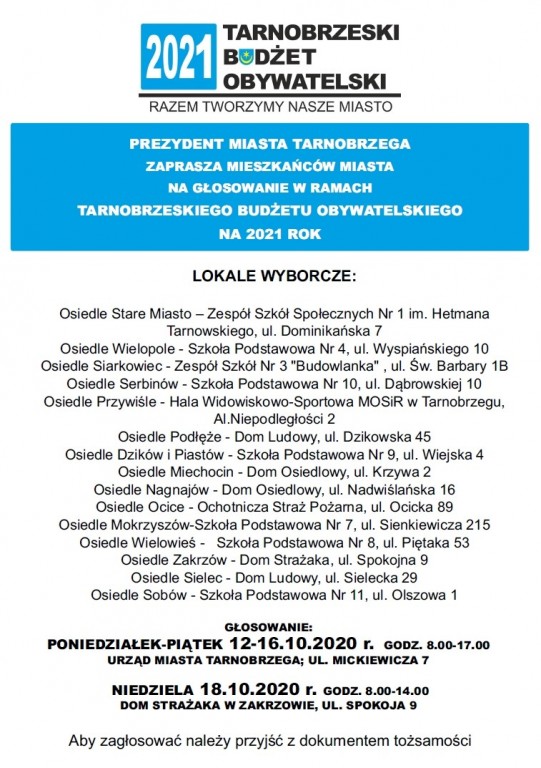 2021 TARNOBRZESKI BUDŻET OBYWATELSKI

RAZEM TWORZYMY NASZE MIASTO

PREZYDENT MIASTA TARNOBRZEGA
ZAPRASZA MIESZKAŃCÓW MIASTA
NA GŁOSOWANIE W RAMACH
TARNOBRZESKIEGO BUDŻETU OBYWATELSKIEGO
NA 2021 ROK

LOKALE WYBORCZE:

Osiedle Stare Miasto – Zespół Szkół Społecznych Nr 1 im. Hetmana Tarnowskiego, ul. Dominikańska 7
Osiedle Wielopole - Szkoła Podstawowa Nr 4, ul. Wyspiańskiego 10
Osiedle Siarkowiec - Zespół Szkół Nr 3 "Budowlanka" , ul. Św. Barbary 1B
Osiedle Serbinów - Szkoła Podstawowa Nr 10, ul. Dąbrowskiej 10
Osiedle Przywiśle - Hala Widowiskowo-Sportowa MOSiR w Tarnobrzegu, Al.Niepodległości 2
Osiedle Podłęże - Dom Ludowy, ul. Dzikowska 45
Osiedle Dzików i Piastów - Szkoła Podstawowa Nr 9, ul. Wiejska 4
Osiedle Miechocin - Dom Osiedlowy, ul. Krzywa 2
Osiedle Nagnajów - Dom Osiedlowy, ul. Nadwiślańska 16
Osiedle Ocice - Ochotnicza Straż Pożarna, ul. Ocicka 89
Osiedle Mokrzyszów-Szkoła Podstawowa Nr 7, ul. Sienkiewicza 215
Osiedle Wielowieś - Szkoła Podstawowa Nr 8, ul. Piętaka 53
Osiedle Zakrzów - Dom Strażaka, ul. Spokojna 9
Osiedle Sielec - Dom Ludowy, ul. Sielecka 29
Osiedle Sobów - Szkoła Podstawowa Nr 11, ul. Olszowa 1

GŁOSOWANIE:
PONIEDZIAŁEK-PIĄTEK 12-16.10.2020 r. GODZ. 8.00-17.00
URZĄD MIASTA TARNOBRZEGA; UL. MICKIEWICZA 7

NIEDZIELA 18.10.2020 r. GODZ. 8.00-14.00
DOM STRAŻAKA W ZAKRZOWIE, UL. SPOKOJA 9

Aby zagłosować należy przyjść z dokumentem tożsamości